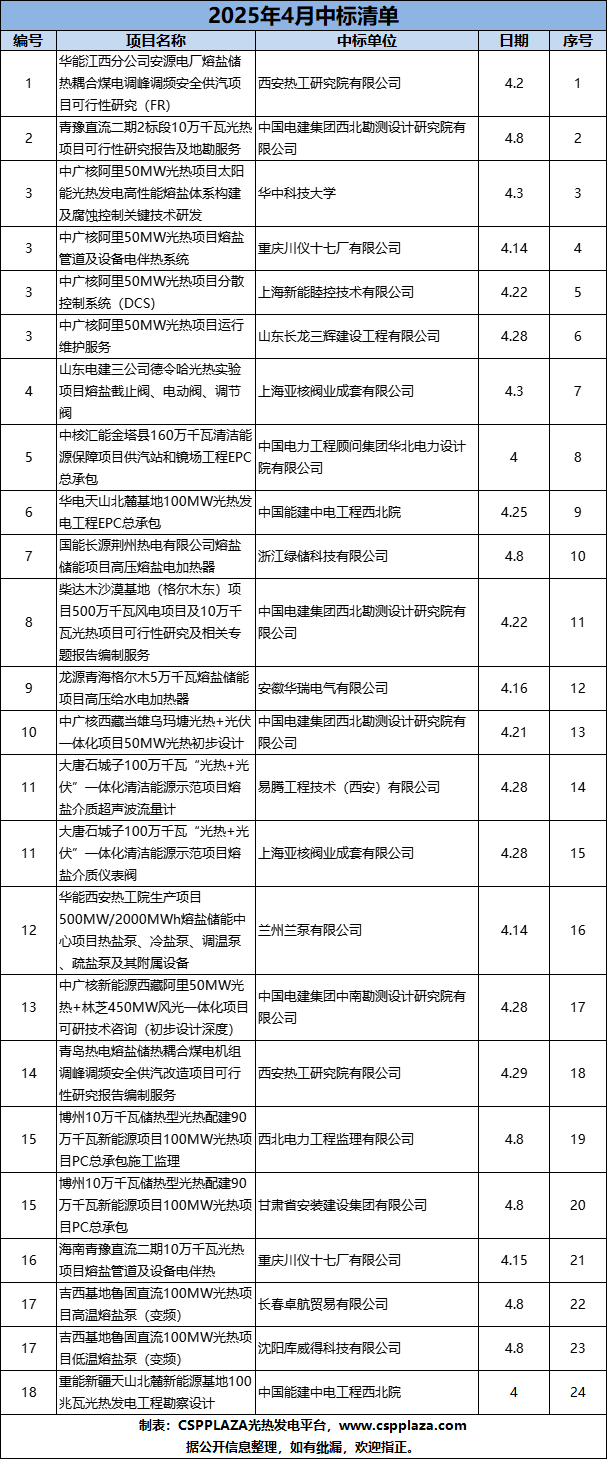 2025年4月中标清单

| 编号 | 项目名称 | 中标单位 | 日期 | 序号 |
|---|---|---|---|---|
| 1 | 华能江西分公司安源电厂熔盐储热耦合煤电调峰调频安全供汽项目可行性研究（FR） | 西安热工研究院有限公司 | 4.2 | 1 |
| 2 | 青豫直流二期2标段10万千瓦光热项目可行性研究报告及地勘服务 | 中国电建集团西北勘测设计研究院有限公司 | 4.8 | 2 |
| 3 | 中广核阿里50MW光热项目太阳能光热发电高性能熔盐体系构建及腐蚀控制关键技术研发 | 华中科技大学 | 4.3 | 3 |
| 3 | 中广核阿里50MW光热项目熔盐管道及设备电伴热系统 | 重庆川仪十七厂有限公司 | 4.14 | 4 |
| 3 | 中广核阿里50MW光热项目分散控制系统（DCS） | 上海新能睦控技术有限公司 | 4.22 | 5 |
| 3 | 中广核阿里50MW光热项目运行维护服务 | 山东长龙三辉建设工程有限公司 | 4.28 | 6 |
| 4 | 山东电建三公司德令哈光热实验项目熔盐截止阀、电动阀、调节阀 | 上海亚核阀业成套有限公司 | 4.3 | 7 |
| 5 | 中核汇能金塔县160万千瓦清洁能源保障项目供汽站和镜场工程EPC总承包 | 中国电力工程顾问集团华北电力设计院有限公司 | 4 | 8 |
| 6 | 华电天山北麓基地100MW光热发电工程EPC总承包 | 中国能建中电工程西北院 | 4.25 | 9 |
| 7 | 国能长源荆州热电有限公司熔盐储能项目高压熔盐电加热器 | 浙江绿储科技有限公司 | 4.8 | 10 |
| 8 | 柴达木沙漠基地（格尔木东）项目500万千瓦风电项目及10万千瓦光热项目可行性研究及相关专题报告编制服务 | 中国电建集团西北勘测设计研究院有限公司 | 4.22 | 11 |
| 9 | 龙源青海格尔木5万千瓦熔盐储能项目高压给水电加热器 | 安徽华瑞电气有限公司 | 4.16 | 12 |
| 10 | 中广核西藏当雄乌玛塘光热+光伏一体化项目50MW光热初步设计 | 中国电建集团西北勘测设计研究院有限公司 | 4.21 | 13 |
| 11 | 大唐石城子100万千瓦“光热+光伏”一体化清洁能源示范项目熔盐介质超声波流量计 | 易腾工程技术（西安）有限公司 | 4.28 | 14 |
| 11 | 大唐石城子100万千瓦“光热+光伏”一体化清洁能源示范项目熔盐介质仪表阀 | 上海亚核阀业成套有限公司 | 4.28 | 15 |
| 12 | 华能西安热工院生产项目500MW/2000MWh熔盐储能中心项目热盐泵、冷盐泵、调温泵、疏盐泵及其附属设备 | 兰州兰泵有限公司 | 4.14 | 16 |
| 13 | 中广核新能源西藏阿里50MW光热+林芝450MW风光一体化项目可研技术咨询（初步设计深度） | 中国电建集团中南勘测设计研究院有限公司 | 4.28 | 17 |
| 14 | 青岛热电熔盐储热耦合煤电机组调峰调频安全供汽改造项目可行性研究报告编制服务 | 西安热工研究院有限公司 | 4.29 | 18 |
| 15 | 博州10万千瓦储热型光热配建90万千瓦新能源项目100MW光热项目PC总承包施工监理 | 西北电力工程监理有限公司 | 4.8 | 19 |
| 15 | 博州10万千瓦储热型光热配建90万千瓦新能源项目100MW光热项目PC总承包 | 甘肃省安装建设集团有限公司 | 4.8 | 20 |
| 16 | 海南青豫直流二期10万千瓦光热项目熔盐管道及设备电伴热 | 重庆川仪十七厂有限公司 | 4.15 | 21 |
| 17 | 吉西基地鲁固直流100MW光热项目高温熔盐泵（变频） | 长春卓航贸易有限公司 | 4.8 | 22 |
| 17 | 吉西基地鲁固直流100MW光热项目低温熔盐泵（变频） | 沈阳库威得科技有限公司 | 4.8 | 23 |
| 18 | 重能新疆天山北麓新能源基地100兆瓦光热发电工程勘察设计 | 中国能建中电工程西北院 | 4 | 24 |

制表：CSPPLAZA光热发电平台，www.cspplaza.com
据公开信息整理，如有纰漏，欢迎指正。